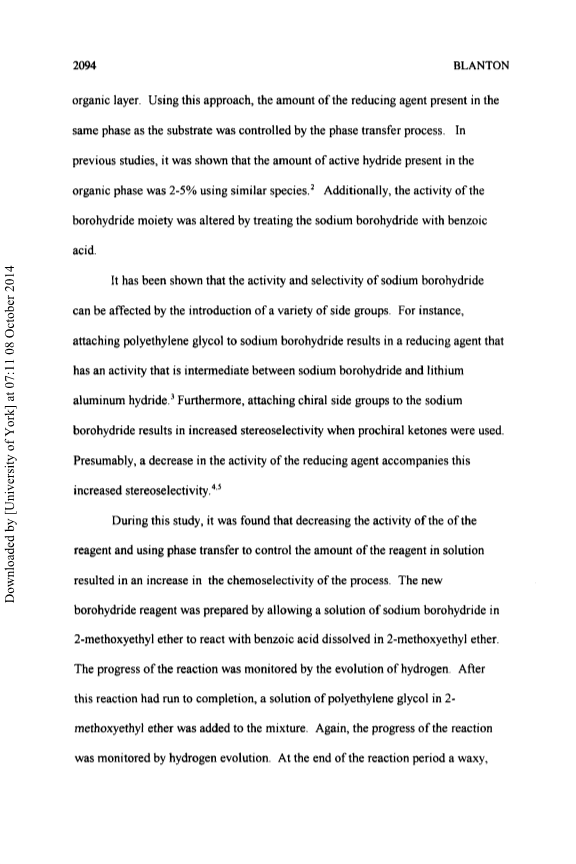 2094 BLANTON

organic layer. Using this approach, the amount of the reducing agent present in the same phase as the substrate was controlled by the phase transfer process. In previous studies, it was shown that the amount of active hydride present in the organic phase was 2-5% using similar species.$^2$ Additionally, the activity of the borohydride moiety was altered by treating the sodium borohydride with benzoic acid.

It has been shown that the activity and selectivity of sodium borohydride can be affected by the introduction of a variety of side groups. For instance, attaching polyethylene glycol to sodium borohydride results in a reducing agent that has an activity that is intermediate between sodium borohydride and lithium aluminum hydride.$^3$ Furthermore, attaching chiral side groups to the sodium borohydride results in increased stereoselectivity when prochiral ketones were used. Presumably, a decrease in the activity of the reducing agent accompanies this increased stereoselectivity.$^{4,5}$

During this study, it was found that decreasing the activity of the of the reagent and using phase transfer to control the amount of the reagent in solution resulted in an increase in the chemoselectivity of the process. The new borohydride reagent was prepared by allowing a solution of sodium borohydride in 2-methoxyethyl ether to react with benzoic acid dissolved in 2-methoxyethyl ether. The progress of the reaction was monitored by the evolution of hydrogen. After this reaction had run to completion, a solution of polyethylene glycol in 2-methoxyethyl ether was added to the mixture. Again, the progress of the reaction was monitored by hydrogen evolution. At the end of the reaction period a waxy,

Downloaded by [University of York] at 07:11 08 October 2014